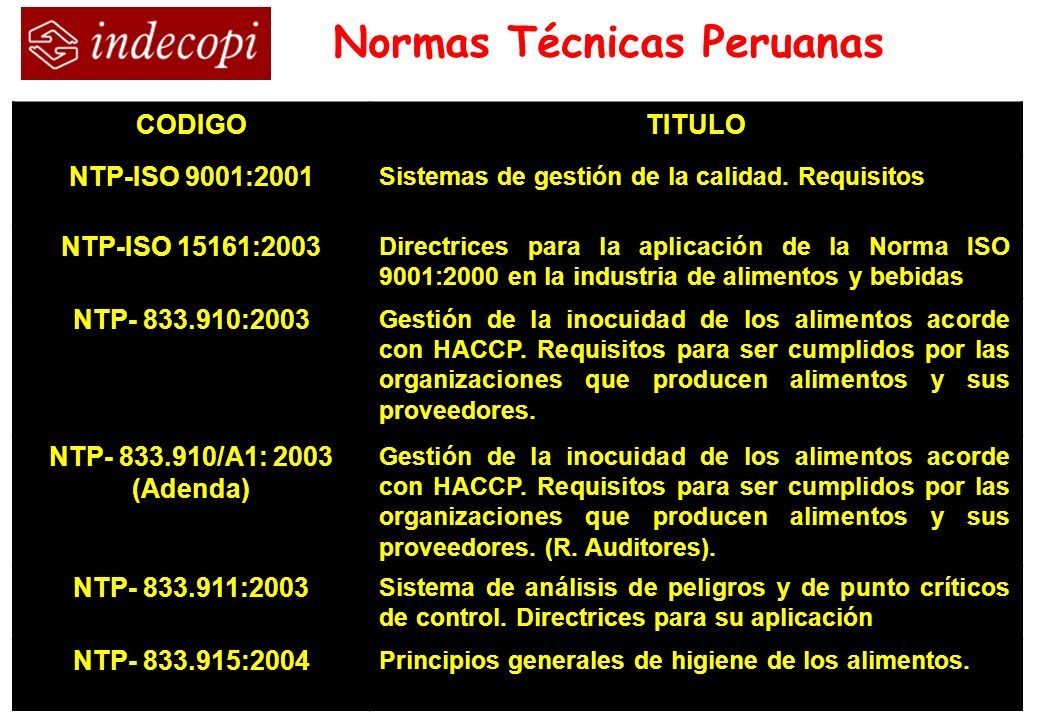 indecopi

Normas Técnicas Peruanas

| CODIGO | TITULO |
|---|---|
| NTP-ISO 9001:2001 | Sistemas de gestión de la calidad. Requisitos |
| NTP-ISO 15161:2003 | Directrices para la aplicación de la Norma ISO 9001:2000 en la industria de alimentos y bebidas |
| NTP- 833.910:2003 | Gestión de la inocuidad de los alimentos acorde con HACCP. Requisitos para ser cumplidos por las organizaciones que producen alimentos y sus proveedores. |
| NTP- 833.910/A1: 2003 (Adenda) | Gestión de la inocuidad de los alimentos acorde con HACCP. Requisitos para ser cumplidos por las organizaciones que producen alimentos y sus proveedores. (R. Auditores). |
| NTP- 833.911:2003 | Sistema de análisis de peligros y de punto críticos de control. Directrices para su aplicación |
| NTP- 833.915:2004 | Principios generales de higiene de los alimentos. |